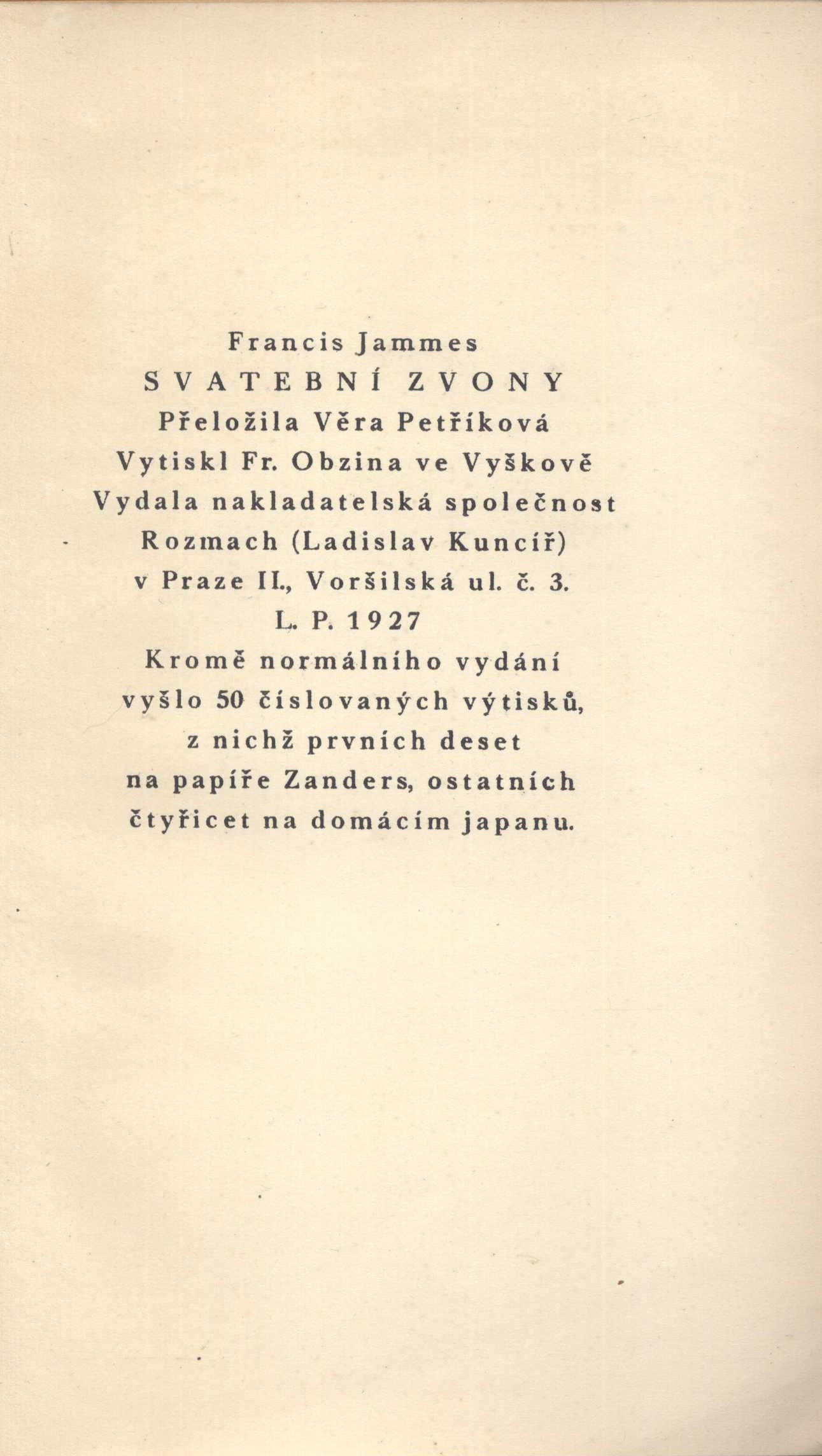 Francis Jammes
SVATEBNÍ ZVONY
Přeložila Věra Petříková
Vytiskl Fr. Obzina ve Vyškově
Vydala nakladatelská společnost
Rozmach (Ladislav Kuncíř)
v Praze II., Voršilská ul. č. 3.
L. P. 1927
Kromě normálního vydání
vyšlo 50 číslovaných výtisků,
z nichž prvních deset
na papíře Zanders, ostatních
čtyřicet na domácím japanu.